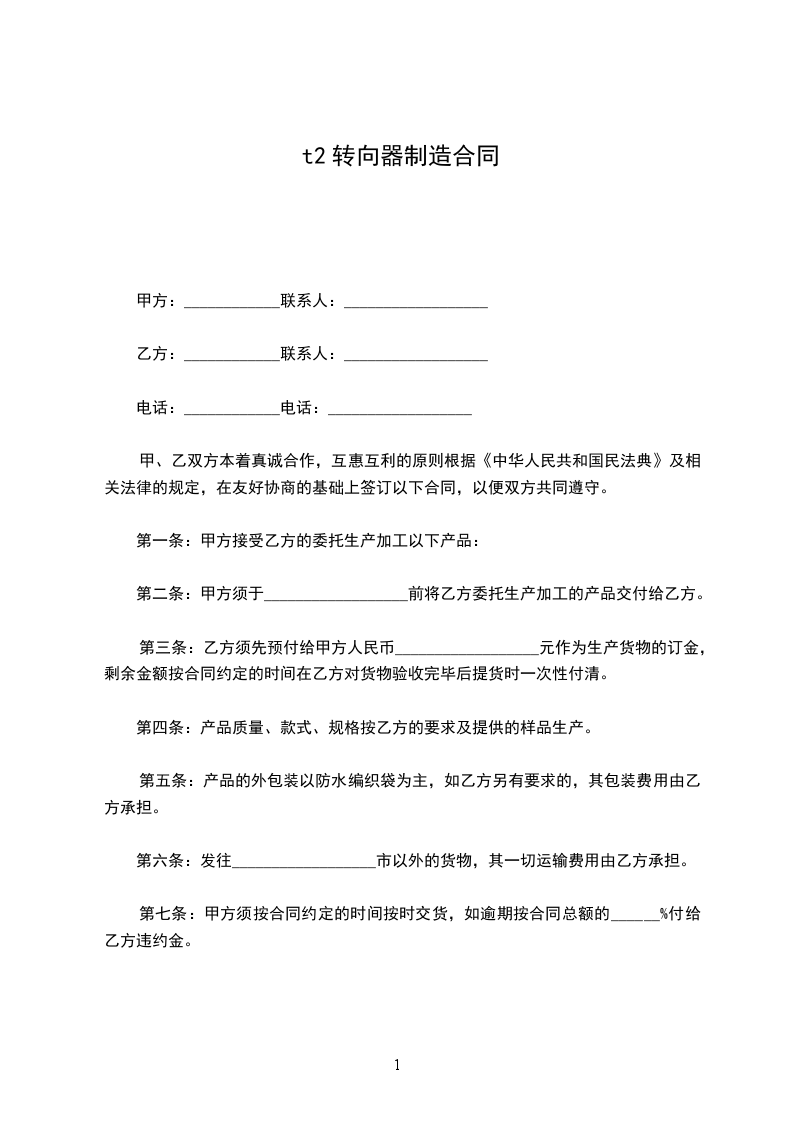 t2 转向器制造合同

甲方：____________联系人：__________________

乙方：____________联系人：__________________

电话：____________电话：__________________

甲、乙双方本着真诚合作，互惠互利的原则根据《中华人民共和国民法典》及相关法律的规定，在友好协商的基础上签订以下合同，以便双方共同遵守。

第一条：甲方接受乙方的委托生产加工以下产品：

第二条：甲方须于__________________前将乙方委托生产加工的产品交付给乙方。

第三条：乙方须先预付给甲方人民币__________________元作为生产货物的订金，剩余金额按合同约定的时间在乙方对货物验收完毕后提货时一次性付清。

第四条：产品质量、款式、规格按乙方的要求及提供的样品生产。

第五条：产品的外包装以防水编织袋为主，如乙方另有要求的，其包装费用由乙方承担。

第六条：发往__________________市以外的货物，其一切运输费用由乙方承担。

第七条：甲方须按合同约定的时间按时交货，如逾期按合同总额的______%付给乙方违约金。

1